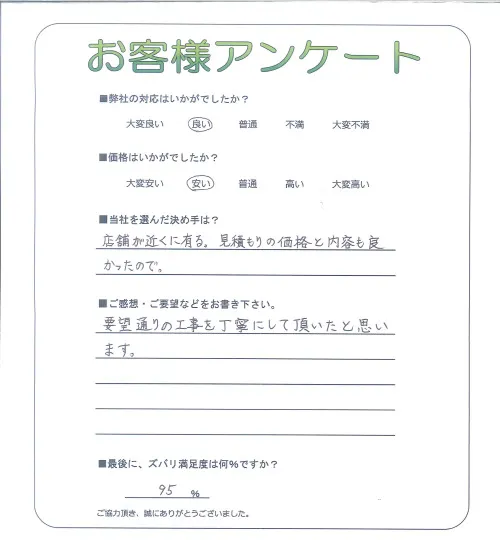 お客様アンケート

■弊社の対応はいかがでしたか？

大変良い　良い　普通　不満　大変不満

■価格はいかがでしたか？

大変安い　安い　普通　高い　大変高い

■当社を選んだ決め手は？

店舗が近くに有る。見積もりの価格と内容も良かったので。

■ご感想・ご要望などをお書き下さい。

要望通りの工事を丁寧にして頂いたと思います。

■最後に、ズバリ満足度は何%ですか？

95 %

ご協力頂き、誠にありがとうございました。